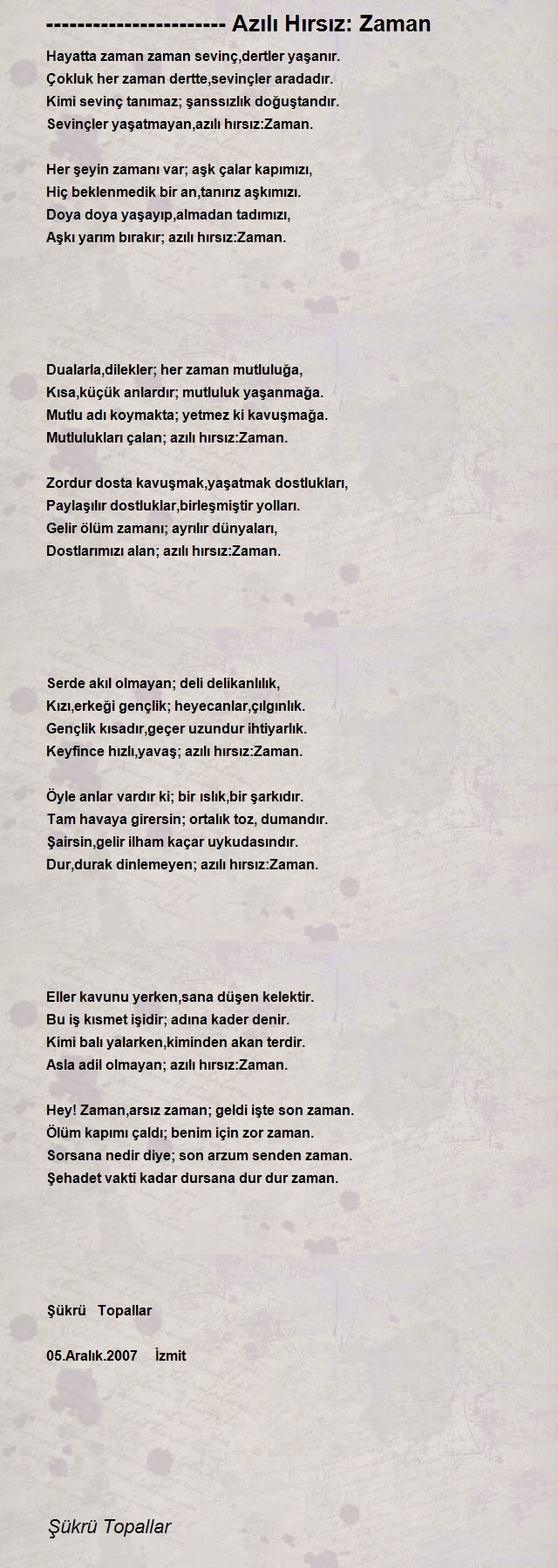 ---------------------- Azılı Hırsız: Zaman

Hayatta zaman zaman sevinç,dertler yaşanır.
Çokluk her zaman dertte,sevinçler aradadır.
Kimi sevinç tanımaz; şanssızlık doğuştandır.
Sevinçler yaşatmayan,azılı hırsız:Zaman.

Her şeyin zamanı var; aşk çalar kapımızı,
Hiç beklenmedik bir an,tanırız aşkımızı.
Doya doya yaşayıp,almadan tadımızı,
Aşkı yarım bırakır; azılı hırsız:Zaman.

Dualarla,dilekler; her zaman mutluluğa,
Kısa,küçük anlardır; mutluluk yaşanmağa.
Mutlu adı koymakta; yetmez ki kavuşmağa.
Mutlulukları çalan; azılı hırsız:Zaman.

Zordur dosta kavuşmak,yaşatmak dostlukları,
Paylaşılır dostluklar,birleşmiştir yolları.
Gelir ölüm zamanı; ayrılır dünyaları,
Dostlarımızı alan; azılı hırsız:Zaman.

Serde akıl olmayan; deli delikanlılık,
Kızı,erkeği gençlik; heyecanlar,çılgınlık.
Gençlik kısadır,geçer uzundur ihtiyarlık.
Keyfince hızlı,yavaş; azılı hırsız:Zaman.

Öyle anlar vardır ki; bir ıslık,bir şarkıdır.
Tam havaya girersin; ortalık toz, dumandır.
Şairsin,gelir ilham kaçar uykudasındır.
Dur,durak dinlemeyen; azılı hırsız:Zaman.

Eller kavunu yerken,sana düşen kelektir.
Bu iş kısmet işidir; adına kader denir.
Kimi balı yalarken,kiminden akan terdir.
Asla adil olmayan; azılı hırsız:Zaman.

Hey! Zaman,arsız zaman; geldi işte son zaman.
Ölüm kapımı çaldı; benim için zor zaman.
Sorsana nedir diye; son arzum senden zaman.
Şehadet vakti kadar dursana dur dur zaman.

Şükrü Topallar

05.Aralık.2007 İzmit

Şükrü Topallar